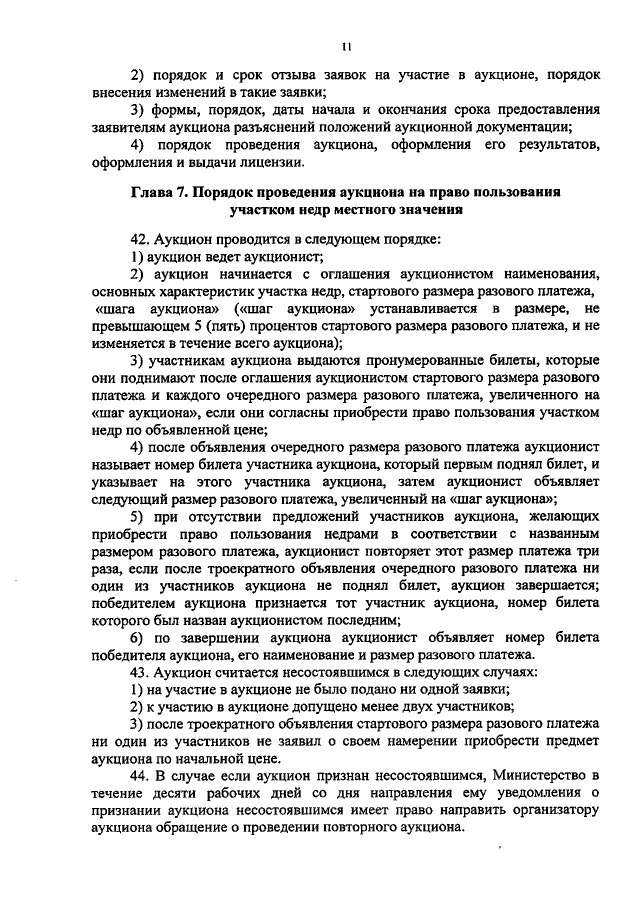 11

2) порядок и срок отзыва заявок на участие в аукционе, порядок внесения изменений в такие заявки;

3) формы, порядок, даты начала и окончания срока предоставления заявителям аукциона разъяснений положений аукционной документации;

4) порядок проведения аукциона, оформления его результатов, оформления и выдачи лицензии.

Глава 7. Порядок проведения аукциона на право пользования участком недр местного значения

42. Аукцион проводится в следующем порядке:

1) аукцион ведет аукционист;

2) аукцион начинается с оглашения аукционистом наименования, основных характеристик участка недр, стартового размера разового платежа, «шага аукциона» («шаг аукциона» устанавливается в размере, не превышающем 5 (пять) процентов стартового размера разового платежа, и не изменяется в течение всего аукциона);

3) участникам аукциона выдаются пронумерованные билеты, которые они поднимают после оглашения аукционистом стартового размера разового платежа и каждого очередного размера разового платежа, увеличенного на «шаг аукциона», если они согласны приобрести право пользования участком недр по объявленной цене;

4) после объявления очередного размера разового платежа аукционист называет номер билета участника аукциона, который первым поднял билет, и указывает на этого участника аукциона, затем аукционист объявляет следующий размер разового платежа, увеличенный на «шаг аукциона»;

5) при отсутствии предложений участников аукциона, желающих приобрести право пользования недрами в соответствии с названным размером разового платежа, аукционист повторяет этот размер платежа три раза, если после троекратного объявления очередного разового платежа ни один из участников аукциона не поднял билет, аукцион завершается; победителем аукциона признается тот участник аукциона, номер билета которого был назван аукционистом последним;

6) по завершении аукциона аукционист объявляет номер билета победителя аукциона, его наименование и размер разового платежа.

43. Аукцион считается несостоявшимся в следующих случаях:

1) на участие в аукционе не было подано ни одной заявки;

2) к участию в аукционе допущено менее двух участников;

3) после троекратного объявления стартового размера разового платежа ни один из участников не заявил о своем намерении приобрести предмет аукциона по начальной цене.

44. В случае если аукцион признан несостоявшимся, Министерство в течение десяти рабочих дней со дня направления ему уведомления о признании аукциона несостоявшимся имеет право направить организатору аукциона обращение о проведении повторного аукциона.